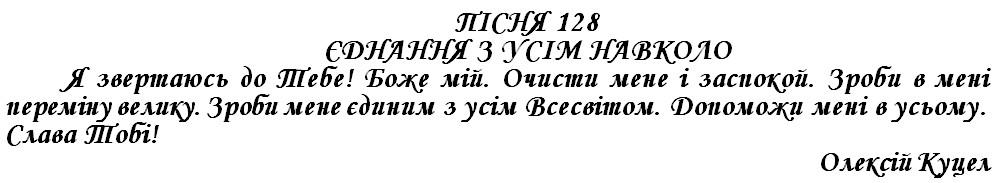 ПІСНЯ 128
ЄДНАННЯ З УСІМ НАВКОЛО

Я звертаюсь до Тебе! Боже мій. Очисти мене і заспокой. Зроби в мені переміну велику. Зроби мене єдиним з усім Всесвітом. Допоможи мені в усьому. Слава Тобі!

Олексій Куцел